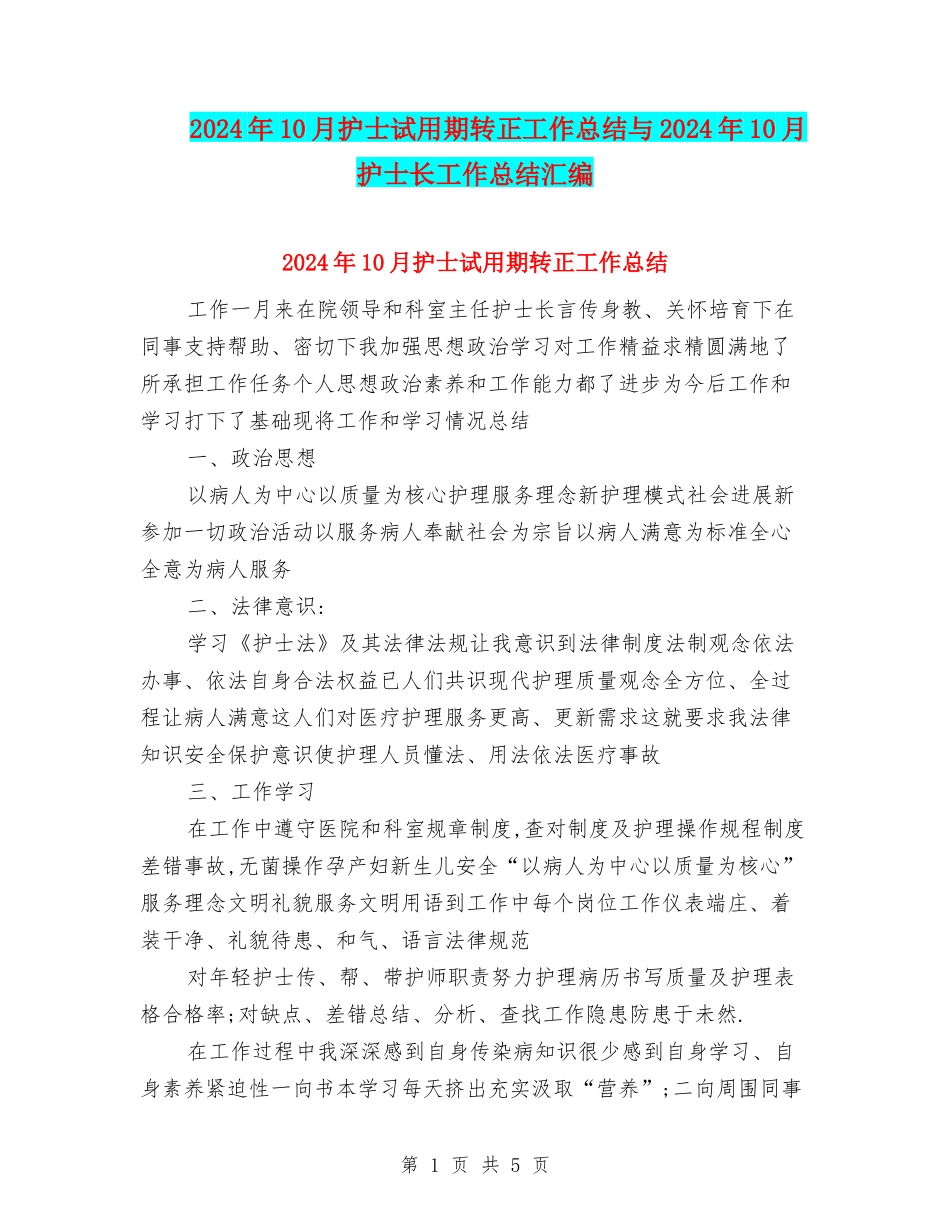 2024年10月护士试用期转正工作总结与2024年10月护士长工作总结汇编

2024年10月护士试用期转正工作总结

工作一月来在院领导和科室主任护士长言传身教、关怀培育下在同事支持帮助、密切下我加强思想政治学习对工作精益求精圆满地了所承担工作任务个人思想政治素养和工作能力都了进步为今后工作和学习打下了基础现将工作和学习情况总结

一、政治思想

以病人为中心以质量为核心护理服务理念新护理模式社会进展新参加一切政治活动以服务病人奉献社会为宗旨以病人满意为标准全心全意为病人服务

二、法律意识：

学习《护士法》及其法律法规让我意识到法律制度法制观念依法办事、依法自身合法权益已人们共识现代护理质量观念全方位、全过程让病人满意这人们对医疗护理服务更高、更新需求这就要求我法律知识安全保护意识使护理人员懂法、用法依法医疗事故

三、工作学习

在工作中遵守医院和科室规章制度,查对制度及护理操作规程制度差错事故,无菌操作孕产妇新生儿安全“以病人为中心以质量为核心”服务理念文明礼貌服务文明用语到工作中每个岗位工作仪表端庄、着装干净、礼貌待患、和气、语言法律规范

对年轻护士传、帮、带护师职责努力护理病历书写质量及护理表格合格率;对缺点、差错总结、分析、查找工作隐患防患于未然.

在工作过程中我深深感到自身传染病知识很少感到自身学习、自身素养紧迫性一向书本学习每天挤出充实汲取“营养”;二向周围同事

第 1 页 共 5 页